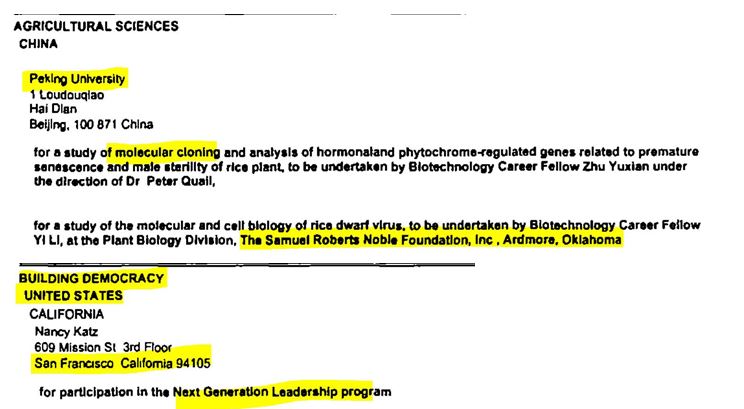 AGRICULTURAL SCIENCES
CHINA

Peking University
1 Loudouqiao
Hai Dian
Beijing, 100 871 China

for a study of molecular cloning and analysis of hormonaland phytochrome-regulated genes related to premature senescence and male sterility of rice plant, to be undertaken by Biotechnology Career Fellow Zhu Yuxian under the direction of Dr Peter Quail,

for a study of the molecular and cell biology of rice dwarf virus, to be undertaken by Biotechnology Career Fellow Yi Li, at the Plant Biology Division, The Samuel Roberts Noble Foundation, Inc , Ardmore, Oklahoma

BUILDING DEMOCRACY
UNITED STATES
CALIFORNIA
Nancy Katz
609 Mission St 3rd Floor
San Francisco California 94105

for participation in the Next Generation Leadership program